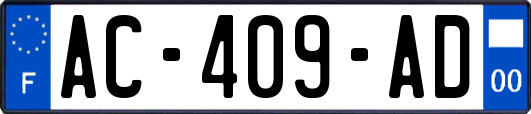 F

AC-409-AD

00